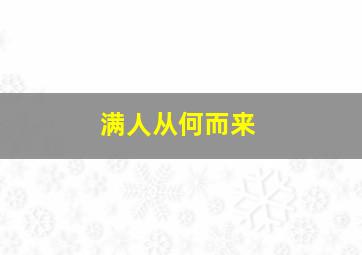 满人从何而来